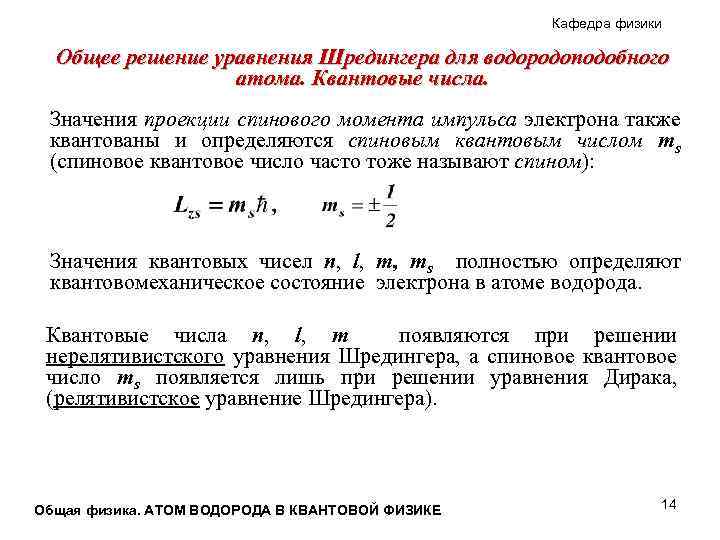 Кафедра физики

Общее решение уравнения Шредингера для водородоподобного атома. Квантовые числа.

Значения проекции спинового момента импульса электрона также квантованы и определяются спиновым квантовым числом $m_s$ (спиновое квантовое число часто тоже называют спином):

$L_{zs} = m_s\hbar$, $m_s = \pm\frac{1}{2}$

Значения квантовых чисел $n$, $l$, $m$, $m_s$ полностью определяют квантовомеханическое состояние электрона в атоме водорода.

Квантовые числа $n$, $l$, $m$ появляются при решении нерелятивистского уравнения Шредингера, а спиновое квантовое число $m_s$ появляется лишь при решении уравнения Дирака, (релятивистское уравнение Шредингера).

Общая физика. АТОМ ВОДОРОДА В КВАНТОВОЙ ФИЗИКЕ

14